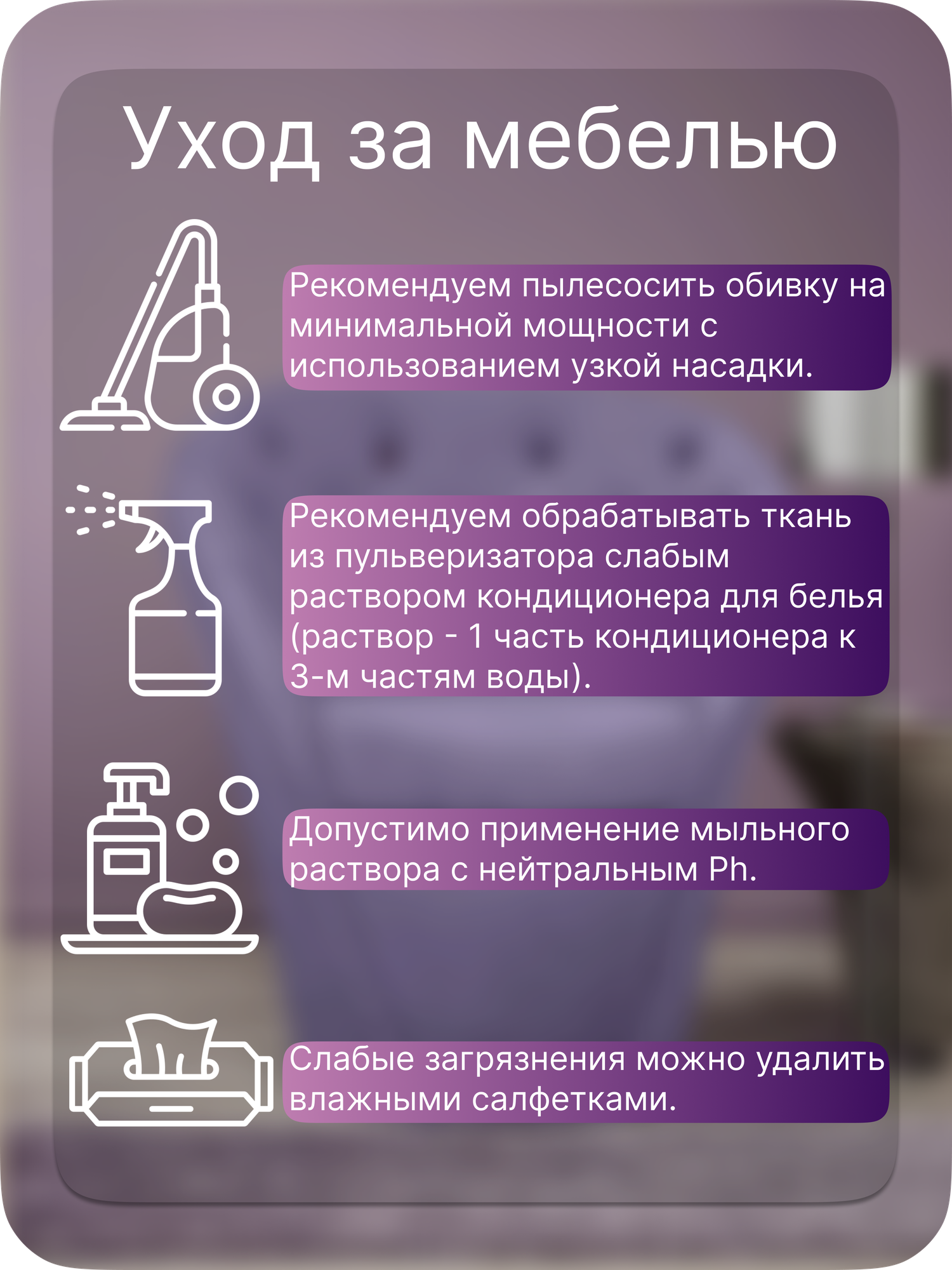 Уход за мебелью

Рекомендуем пылесосить обивку на минимальной мощности с использованием узкой насадки.

Рекомендуем обрабатывать ткань из пульверизатора слабым раствором кондиционера для белья (раствор - 1 часть кондиционера к 3-м частям воды).

Допустимо применение мыльного раствора с нейтральным Ph.

Слабые загрязнения можно удалить влажными салфетками.